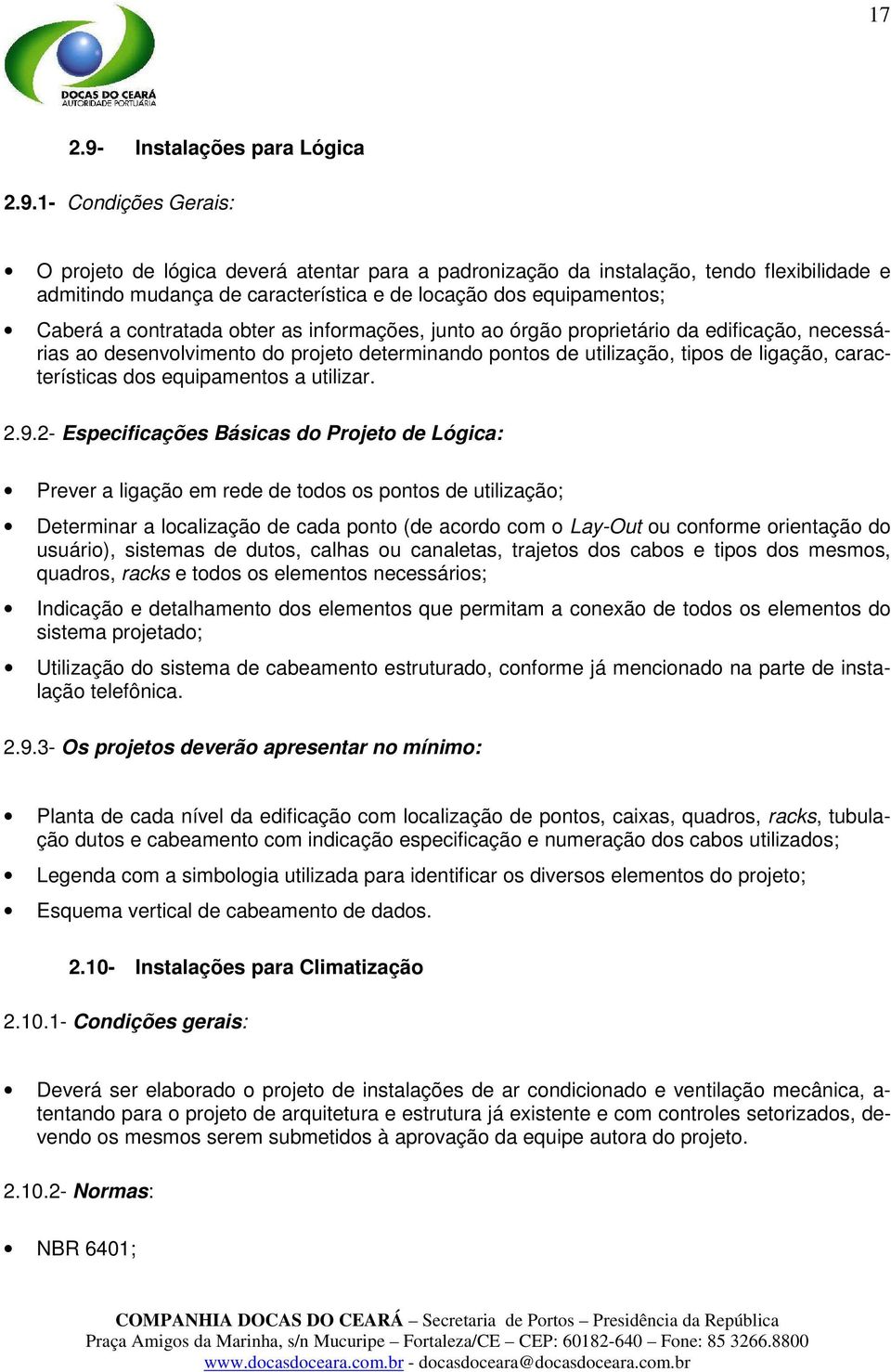 17

DOCAS DO CEARÁ
AUTORIDADE PORTUÁRIA

2.9- Instalações para Lógica

2.9.1- Condições Gerais:

• O projeto de lógica deverá atentar para a padronização da instalação, tendo flexibilidade e admitindo mudança de característica e de locação dos equipamentos;

• Caberá a contratada obter as informações, junto ao órgão proprietário da edificação, necessárias ao desenvolvimento do projeto determinando pontos de utilização, tipos de ligação, características dos equipamentos a utilizar.

2.9.2- Especificações Básicas do Projeto de Lógica:

• Prever a ligação em rede de todos os pontos de utilização;

• Determinar a localização de cada ponto (de acordo com o Lay-Out ou conforme orientação do usuário), sistemas de dutos, calhas ou canaletas, trajetos dos cabos e tipos dos mesmos, quadros, racks e todos os elementos necessários;

• Indicação e detalhamento dos elementos que permitam a conexão de todos os elementos do sistema projetado;

• Utilização do sistema de cabeamento estruturado, conforme já mencionado na parte de instalação telefônica.

2.9.3- Os projetos deverão apresentar no mínimo:

• Planta de cada nível da edificação com localização de pontos, caixas, quadros, racks, tubulação dutos e cabeamento com indicação especificação e numeração dos cabos utilizados;

• Legenda com a simbologia utilizada para identificar os diversos elementos do projeto;

• Esquema vertical de cabeamento de dados.

2.10- Instalações para Climatização

2.10.1- Condições gerais:

• Deverá ser elaborado o projeto de instalações de ar condicionado e ventilação mecânica, atentando para o projeto de arquitetura e estrutura já existente e com controles setorizados, devendo os mesmos serem submetidos à aprovação da equipe autora do projeto.

2.10.2- Normas:

• NBR 6401;

COMPANHIA DOCAS DO CEARÁ – Secretaria de Portos – Presidência da República
Praça Amigos da Marinha, s/n Mucuripe – Fortaleza/CE – CEP: 60182-640 – Fone: 85 3266.8800
www.docasdoceara.com.br - docasdoceara@docasdoceara.com.br